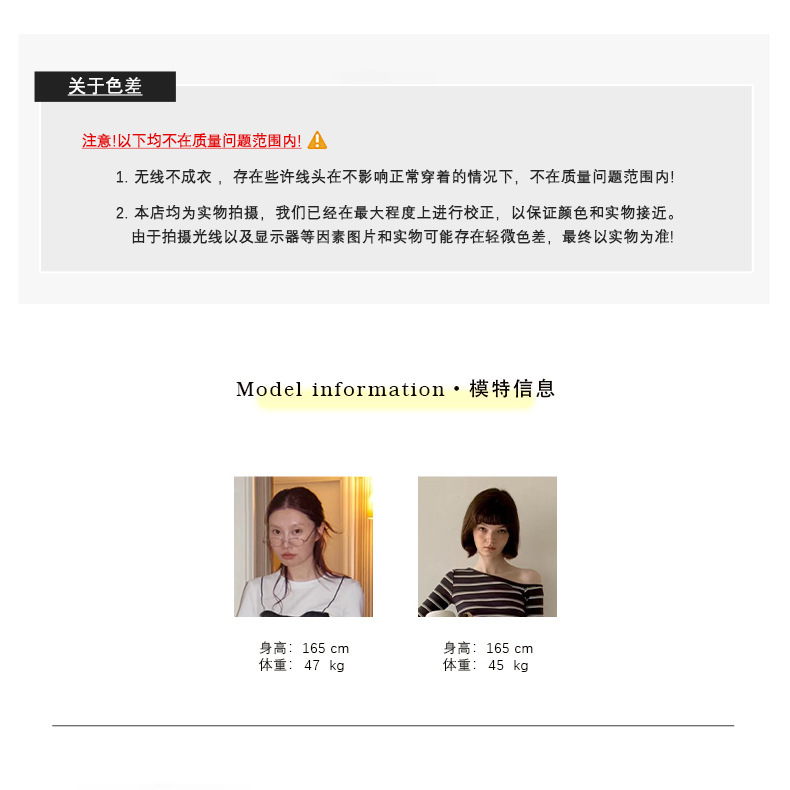 关于色差

注意!以下均不在质量问题范围内!

1.无线不成衣，存在些许线头在不影响正常穿着的情况下，不在质量问题范围内!

2.本店均为实物拍摄，我们已经在最大程度上进行校正，以保证颜色和实物接近。由于拍摄光线以及显示器等因素图片和实物可能存在轻微色差，最终以实物为准!

Model information・模特信息

身高：165 cm
体重：47 kg

身高：165 cm
体重：45 kg